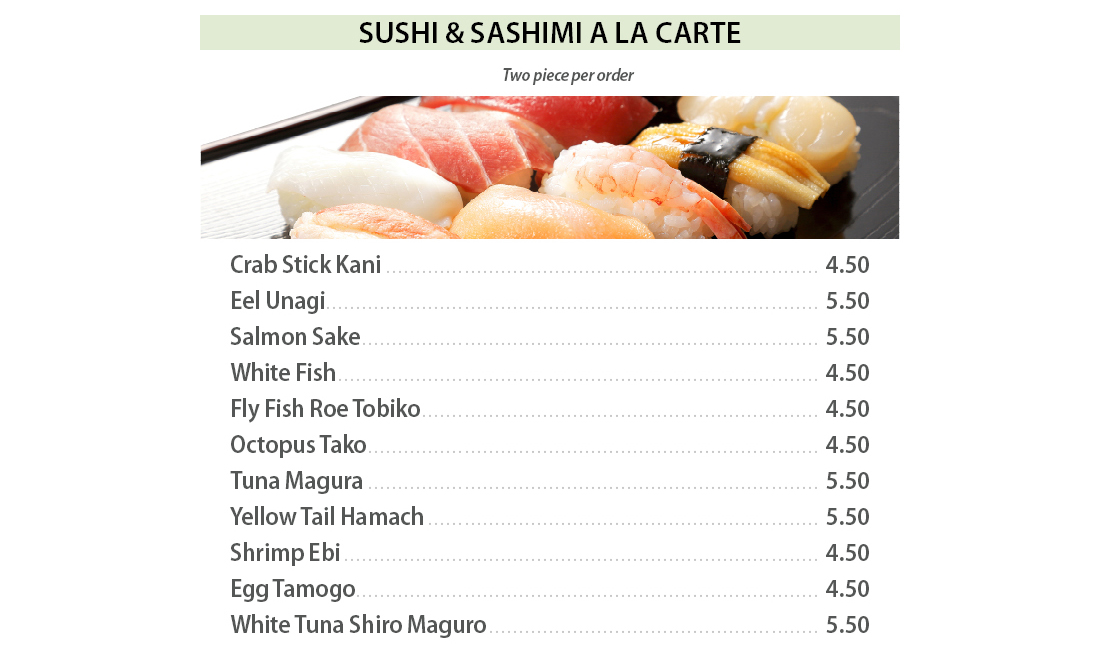 SUSHI & SASHIMI A LA CARTE

Two piece per order

Crab Stick Kani 4.50
Eel Unagi 5.50
Salmon Sake 5.50
White Fish 4.50
Fly Fish Roe Tobiko 4.50
Octopus Tako 4.50
Tuna Magura 5.50
Yellow Tail Hamach 5.50
Shrimp Ebi 4.50
Egg Tamogo 4.50
White Tuna Shiro Maguro 5.50